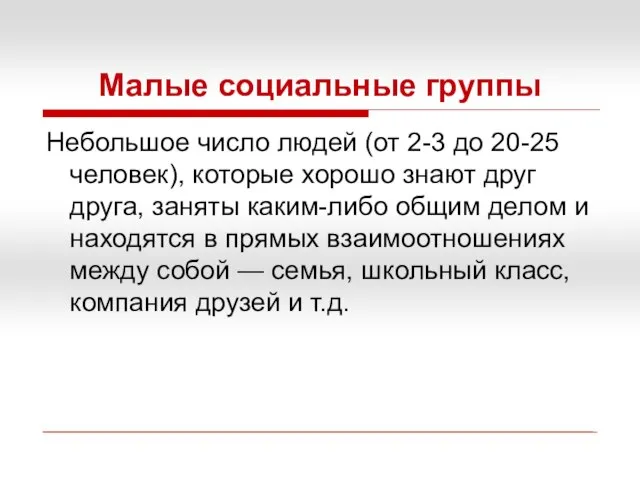 Малые социальные группы

Небольшое число людей (от 2-3 до 20-25 человек), которые хорошо знают друг друга, заняты каким-либо общим делом и находятся в прямых взаимоотношениях между собой — семья, школьный класс, компания друзей и т.д.